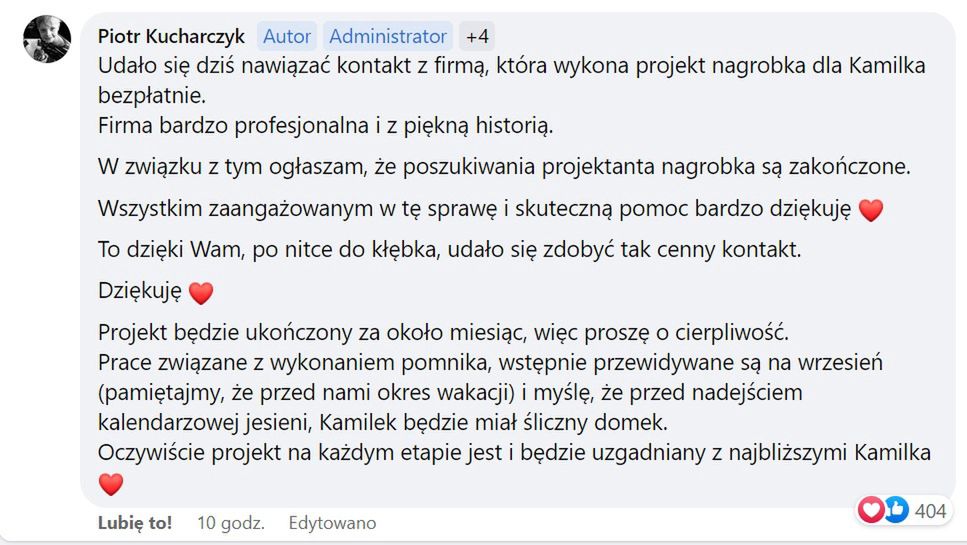 Piotr Kucharczyk Autor Administrator +4
Udało się dziś nawiązać kontakt z firmą, która wykona projekt nagrobka dla Kamilka bezpłatnie.
Firma bardzo profesjonalna i z piękną historią.

W związku z tym ogłaszam, że poszukiwania projektanta nagrobka są zakończone.

Wszystkim zaangażowanym w tę sprawę i skuteczną pomoc bardzo dziękuję ❤️

To dzięki Wam, po nitce do kłębka, udało się zdobyć tak cenny kontakt.

Dziękuję ❤️

Projekt będzie ukończony za około miesiąc, więc proszę o cierpliwość.
Prace związane z wykonaniem pomnika, wstępnie przewidywane są na wrzesień (pamiętajmy, że przed nami okres wakacji) i myślę, że przed nadejściem kalendarzowej jesieni, Kamilek będzie miał śliczny domek.
Oczywiście projekt na każdym etapie jest i będzie uzgadniany z najbliższymi Kamilka ❤️

Lubię to! 10 godz. Edytowano 404